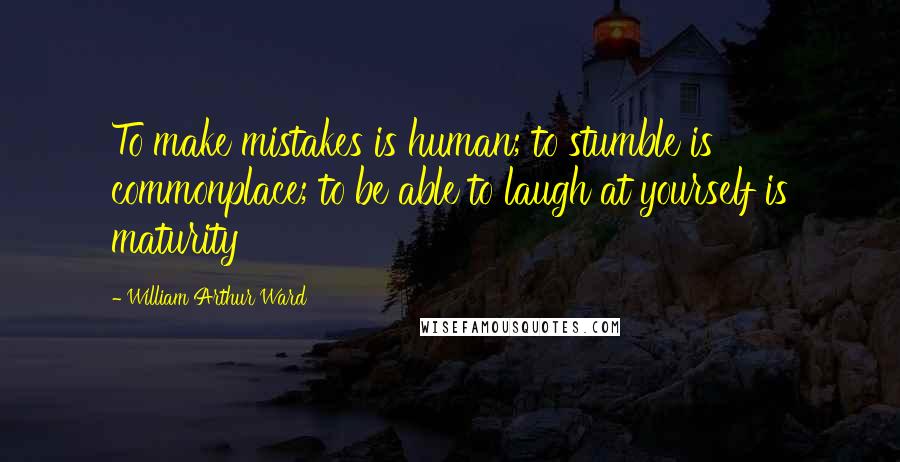 To make mistakes is human; to stumble is commonplace; to be able to laugh at yourself is maturity

- William Arthur Ward

WISEFAMOUSQUOTES.COM